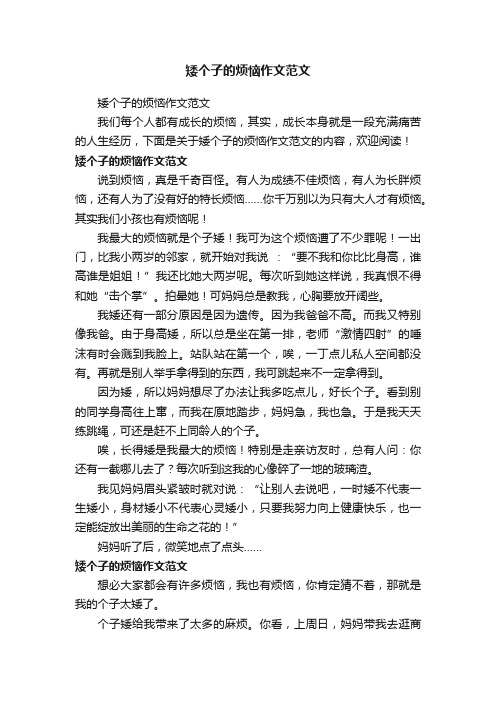 矮个子的烦恼作文范文

矮个子的烦恼作文范文

我们每个人都有成长的烦恼，其实，成长本身就是一段充满痛苦的人生经历，下面是关于矮个子的烦恼作文范文的内容，欢迎阅读！

矮个子的烦恼作文范文

说到烦恼，真是千奇百怪。有人为成绩不佳烦恼，有人为长胖烦恼，还有人为了没有好的特长烦恼……你千万别以为只有大人才有烦恼。其实我们小孩也有烦恼呢！

我最大的烦恼就是个子矮！我可为这个烦恼遭了不少罪呢！一出门，比我小两岁的邻家，就开始对我说 ：“要不我和你比比身高，谁高谁是姐姐！”我还比她大两岁呢。每次听到她这样说，我真恨不得和她“击个掌”。拍晕她！可妈妈总是教我，心胸要放开阔些。

我矮还有一部分原因是因为遗传。因为我爸爸不高。而我又特别像我爸。由于身高矮，所以总是坐在第一排，老师“激情四射”的唾沫有时会溅到我脸上。站队站在第一个，唉，一丁点儿私人空间都没有。再就是别人举手拿得到的东西，我可跳起来不一定拿得到。

因为矮，所以妈妈想尽了办法让我多吃点儿，好长个子。看到别的同学身高往上窜，而我在原地踏步，妈妈急，我也急。于是我天天练跳绳，可还是赶不上同龄人的个子。

唉，长得矮是我最大的烦恼！特别是走亲访友时，总有人问：你还有一截哪儿去了？每次听到这我的心像碎了一地的玻璃渣。

我见妈妈眉头紧皱时就对说：“让别人去说吧，一时矮不代表一生矮小，身材矮小不代表心灵矮小，只要我努力向上健康快乐，也一定能绽放出美丽的生命之花的！”

妈妈听了后，微笑地点了点头……

矮个子的烦恼作文范文

想必大家都会有许多烦恼，我也有烦恼，你肯定猜不着，那就是我的个子太矮了。

个子矮给我带来了太多的麻烦。你看，上周日，妈妈带我去逛商